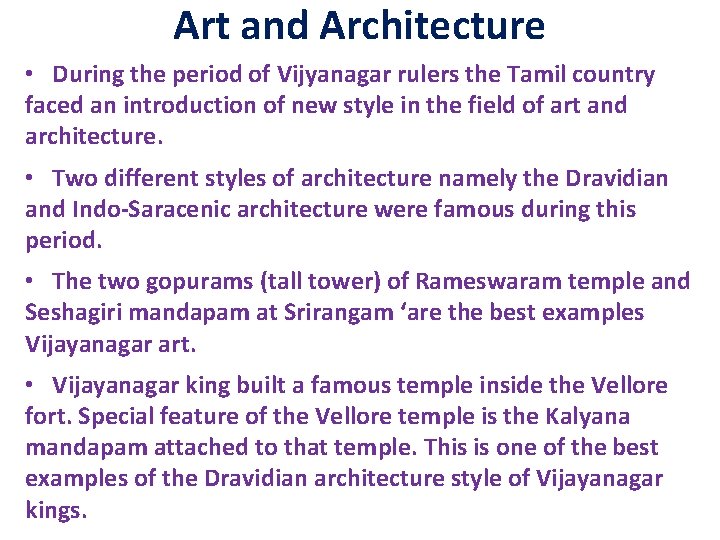 Art and Architecture

• During the period of Vijyanagar rulers the Tamil country faced an introduction of new style in the field of art and architecture.

• Two different styles of architecture namely the Dravidian and Indo-Saracenic architecture were famous during this period.

• The two gopurams (tall tower) of Rameswaram temple and Seshagiri mandapam at Srirangam ‘are the best examples Vijayanagar art.

• Vijayanagar king built a famous temple inside the Vellore fort. Special feature of the Vellore temple is the Kalyana mandapam attached to that temple. This is one of the best examples of the Dravidian architecture style of Vijayanagar kings.